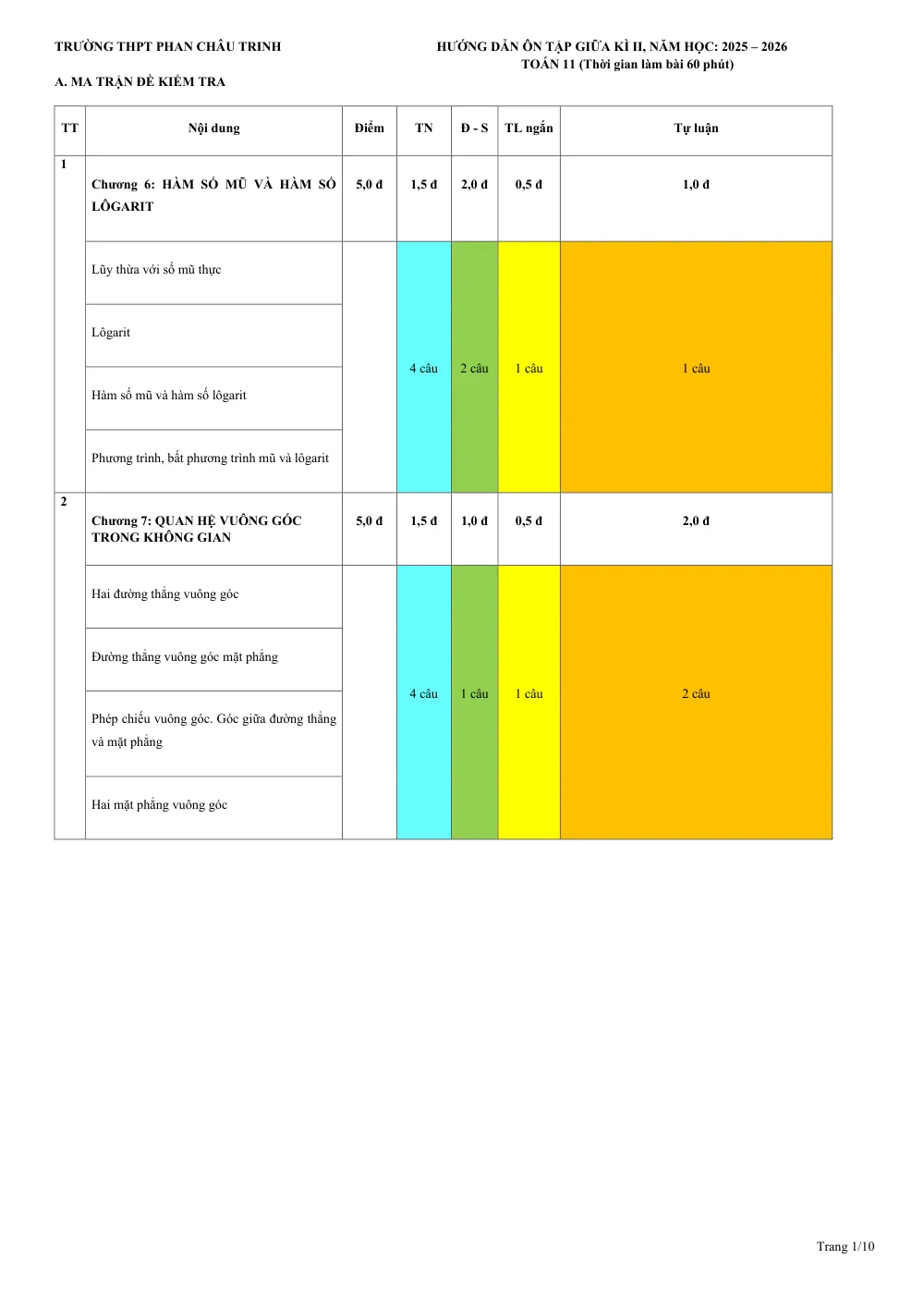 TRƯỜNG THPT PHAN CHÂU TRINH

HƯỚNG DẪN ÔN TẬP GIỮA KÌ II, NĂM HỌC: 2025 – 2026
TOÁN 11 (Thời gian làm bài 60 phút)

A. MA TRẬN ĐỀ KIỂM TRA

| TT | Nội dung | Điểm | TN | Đ - S | TL ngắn | Tự luận |
|---|---|---|---|---|---|---|
| 1 | Chương 6: HÀM SỐ MŨ VÀ HÀM SỐ LÔGARIT | 5,0 đ | 1,5 đ | 2,0 đ | 0,5 đ | 1,0 đ |
| | Lũy thừa với số mũ thực | | 4 câu | 2 câu | 1 câu | 1 câu |
| | Lôgarit | | | | | |
| | Hàm số mũ và hàm số lôgarit | | | | | |
| | Phương trình, bất phương trình mũ và lôgarit | | | | | |
| 2 | Chương 7: QUAN HỆ VUÔNG GÓC TRONG KHÔNG GIAN | 5,0 đ | 1,5 đ | 1,0 đ | 0,5 đ | 2,0 đ |
| | Hai đường thẳng vuông góc | | 4 câu | 1 câu | 1 câu | 2 câu |
| | Đường thẳng vuông góc mặt phẳng | | | | | |
| | Phép chiếu vuông góc. Góc giữa đường thẳng và mặt phẳng | | | | | |
| | Hai mặt phẳng vuông góc | | | | | |

Trang 1/10